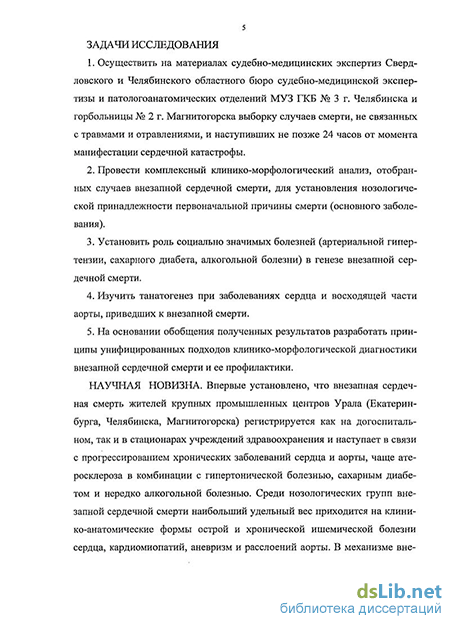 5

ЗАДАЧИ ИССЛЕДОВАНИЯ

1. Осуществить на материалах судебно-медицинских экспертиз Свердловского и Челябинского областного бюро судебно-медицинской экспертизы и патологоанатомических отделений МУЗ ГКБ № 3 г. Челябинска и горбольницы № 2 г. Магнитогорска выборку случаев смерти, не связанных с травмами и отравлениями, и наступивших не позже 24 часов от момента манифестации сердечной катастрофы.

2. Провести комплексный клинико-морфологический анализ, отобранных случаев внезапной сердечной смерти, для установления нозологической принадлежности первоначальной причины смерти (основного заболевания).

3. Установить роль социально значимых болезней (артериальной гипертензии, сахарного диабета, алкогольной болезни) в генезе внезапной сердечной смерти.

4. Изучить танатогенез при заболеваниях сердца и восходящей части аорты, приведших к внезапной смерти.

5. На основании обобщения полученных результатов разработать принципы унифицированных подходов клинико-морфологической диагностики внезапной сердечной смерти и ее профилактики.

НАУЧНАЯ НОВИЗНА. Впервые установлено, что внезапная сердечная смерть жителей крупных промышленных центров Урала (Екатеринбурга, Челябинска, Магнитогорска) регистрируется как на догоспитальном, так и в стационарах учреждений здравоохранения и наступает в связи с прогрессированием хронических заболеваний сердца и аорты, чаще атеросклероза в комбинации с гипертонической болезнью, сахарным диабетом и нередко алкогольной болезнью. Среди нозологических групп внезапной сердечной смерти наибольший удельный вес приходится на клинико-анатомические формы острой и хронической ишемической болезни сердца, кардиомиопатий, аневризм и расслоений аорты. В механизме вне-

dsLib.net
библиотека диссертаций